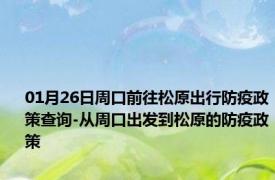 01月26日周口前往松原出行防疫政策查询-从周口出发到松原的防疫政策